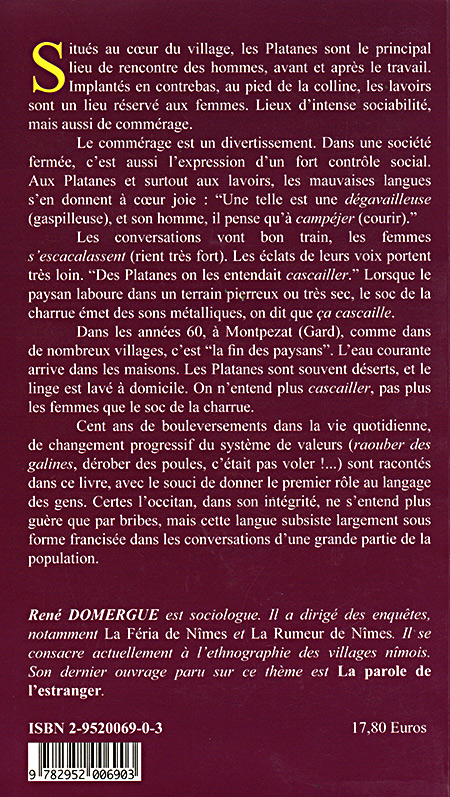 Situés au cœur du village, les Platanes sont le principal lieu de rencontre des hommes, avant et après le travail. Implantés en contrebas, au pied de la colline, les lavoirs sont un lieu réservé aux femmes. Lieux d'intense sociabilité, mais aussi de commérage.

Le commérage est un divertissement. Dans une société fermée, c'est aussi l'expression d'un fort contrôle social. Aux Platanes et surtout aux lavoirs, les mauvaises langues s'en donnent à cœur joie : "Une telle est une dégavailleuse (gaspilleuse), et son homme, il pense qu'à campéjer (courir)."

Les conversations vont bon train, les femmes s'escacalassent (rient très fort). Les éclats de leurs voix portent très loin. "Des Platanes on les entendait cascailler." Lorsque le paysan laboure dans un terrain pierreux ou très sec, le soc de la charrue émet des sons métalliques, on dit que ça cascaille.

Dans les années 60, à Montpezat (Gard), comme dans de nombreux villages, c'est "la fin des paysans". L'eau courante arrive dans les maisons. Les Platanes sont souvent déserts, et le linge est lavé à domicile. On n'entend plus cascailler, pas plus les femmes que le soc de la charrue.

Cent ans de bouleversements dans la vie quotidienne, de changement progressif du système de valeurs (raouber des galines, dérober des poules, c'était pas voler !...) sont racontés dans ce livre, avec le souci de donner le premier rôle au langage des gens. Certes l'occitan, dans son intégrité, ne s'entend plus guère que par bribes, mais cette langue subsiste largement sous forme francisée dans les conversations d'une grande partie de la population.

René DOMERGUE est sociologue. Il a dirigé des enquêtes, notamment La Féria de Nîmes et La Rumeur de Nîmes. Il se consacre actuellement à l'ethnographie des villages nîmois. Son dernier ouvrage paru sur ce thème est La parole de l'estranger.

ISBN 2-9520069-0-3

17,80 Euros

9 782952 006903